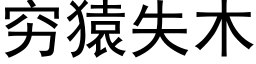 穷猿失木